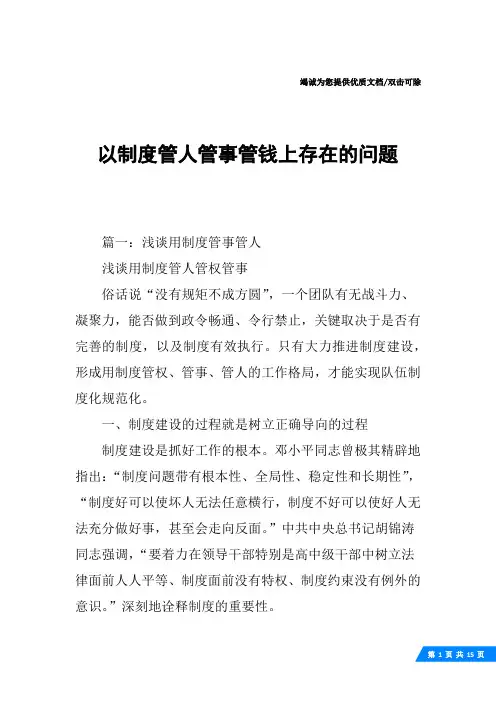 竭诚为您提供优质文档/双击可除

以制度管人管事管钱上存在的问题

篇一：浅谈用制度管事管人

浅谈用制度管人管权管事

俗话说“没有规矩不成方圆”，一个团队有无战斗力、凝聚力，能否做到政令畅通、令行禁止，关键取决于是否有完善的制度，以及制度有效执行。只有大力推进制度建设，形成用制度管权、管事、管人的工作格局，才能实现队伍制度化规范化。

一、制度建设的过程就是树立正确导向的过程

制度建设是抓好工作的根本。邓小平同志曾极其精辟地指出：“制度问题带有根本性、全局性、稳定性和长期性”，“制度好可以使坏人无法任意横行，制度不好可以使好人无法充分做好事，甚至会走向反面。”中共中央总书记胡锦涛同志强调，“要着力在领导干部特别是高中级干部中树立法律面前人人平等、制度面前没有特权、制度约束没有例外的意识。”深刻地诠释制度的重要性。

第 1 页 共 15 页